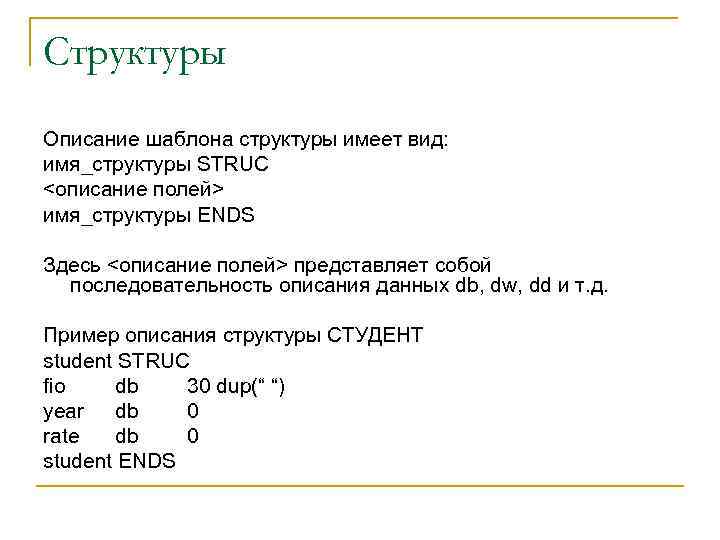 Структуры

Описание шаблона структуры имеет вид:
имя_структуры STRUC
<описание полей>
имя_структуры ENDS

Здесь <описание полей> представляет собой последовательность описания данных db, dw, dd и т.д.

Пример описания структуры СТУДЕНТ
student STRUC
fio db 30 dup(“ “)
year db 0
rate db 0
student ENDS